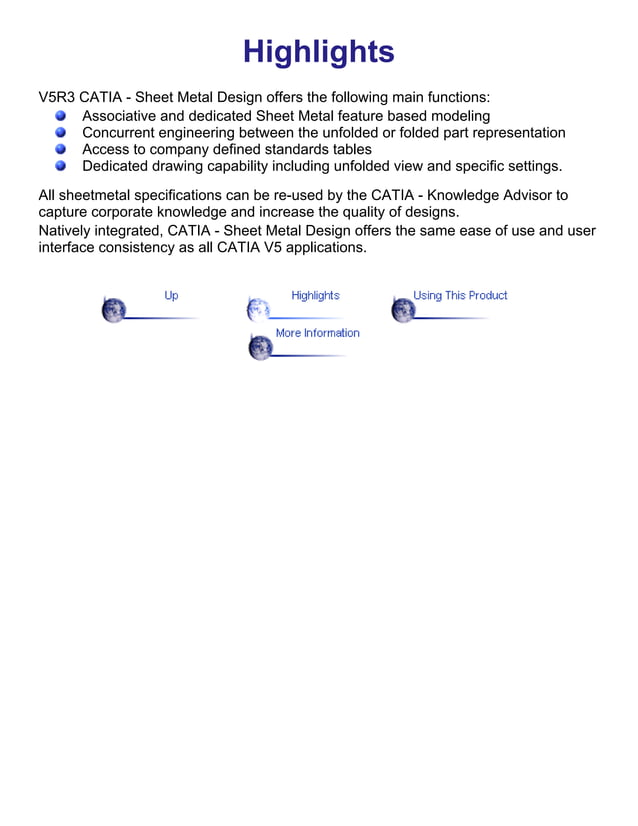 Highlights

V5R3 CATIA - Sheet Metal Design offers the following main functions:
- Associative and dedicated Sheet Metal feature based modeling
- Concurrent engineering between the unfolded or folded part representation
- Access to company defined standards tables
- Dedicated drawing capability including unfolded view and specific settings.

All sheetmetal specifications can be re-used by the CATIA - Knowledge Advisor to capture corporate knowledge and increase the quality of designs.
Natively integrated, CATIA - Sheet Metal Design offers the same ease of use and user interface consistency as all CATIA V5 applications.

Up

Highlights

Using This Product

More Information